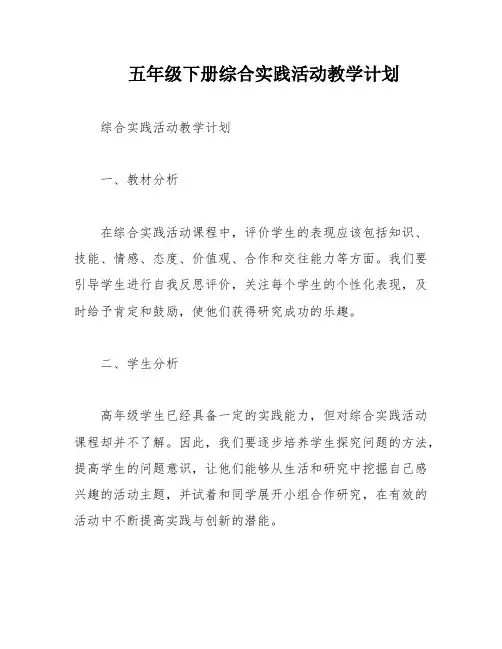 五年级下册综合实践活动教学计划

综合实践活动教学计划

一、教材分析

在综合实践活动课程中，评价学生的表现应该包括知识、技能、情感、态度、价值观、合作和交往能力等方面。我们要引导学生进行自我反思评价，关注每个学生的个性化表现，及时给予肯定和鼓励，使他们获得研究成功的乐趣。

二、学生分析

高年级学生已经具备一定的实践能力，但对综合实践活动课程却并不了解。因此，我们要逐步培养学生探究问题的方法，提高学生的问题意识，让他们能够从生活和研究中挖掘自己感兴趣的活动主题，并试着和同学展开小组合作研究，在有效的活动中不断提高实践与创新的潜能。